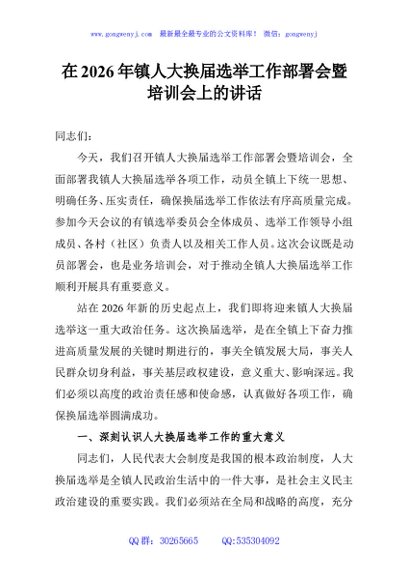 www.gongwenyj.com 最新最全最专业的公文资料库！ 微信：gongwenyj

在 2026 年镇人大换届选举工作部署会暨培训会上的讲话

同志们：

今天，我们召开镇人大换届选举工作部署会暨培训会，全面部署我镇人大换届选举各项工作，动员全镇上下统一思想、明确任务、压实责任，确保换届选举工作依法有序高质量完成。参加今天会议的有镇选举委员会全体成员、选举工作领导小组成员、各村（社区）负责人以及相关工作人员。这次会议既是动员部署会，也是业务培训会，对于推动全镇人大换届选举工作顺利开展具有重要意义。

站在 2026 年新的历史起点上，我们即将迎来镇人大换届选举这一重大政治任务。这次换届选举，是在全镇上下奋力推进高质量发展的关键时期进行的，事关全镇发展大局，事关人民群众切身利益，事关基层政权建设，意义重大、影响深远。我们必须以高度的政治责任感和使命感，认真做好各项工作，确保换届选举圆满成功。

一、深刻认识人大换届选举工作的重大意义

同志们，人民代表大会制度是我国的根本政治制度，人大换届选举是全镇人民政治生活中的一件大事，是社会主义民主政治建设的重要实践。我们必须站在全局和战略的高度，充分

QQ 群：30265665 QQ:535304092